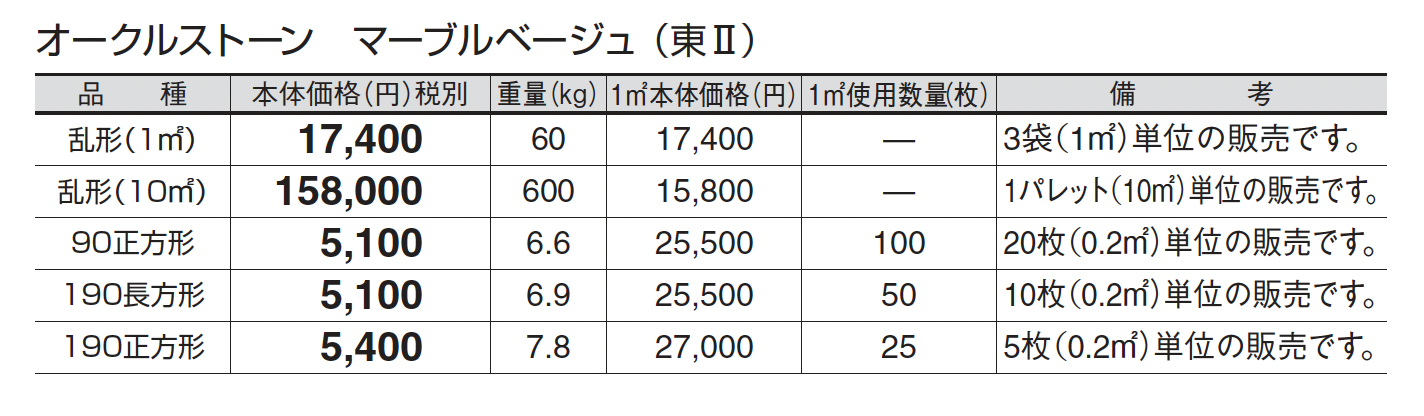 オークルストーン　マーブルベージュ（東Ⅱ）

| 品　種 | 本体価格（円）税別 | 重量(kg) | 1㎡本体価格（円） | 1㎡使用数量(枚) | 備　考 |
|---|---|---|---|---|---|
| 乱形（1㎡） | 17,400 | 60 | 17,400 | — | 3袋（1㎡）単位の販売です。 |
| 乱形（10㎡） | 158,000 | 600 | 15,800 | — | 1パレット（10㎡）単位の販売です。 |
| 90正方形 | 5,100 | 6.6 | 25,500 | 100 | 20枚（0.2㎡）単位の販売です。 |
| 190長方形 | 5,100 | 6.9 | 25,500 | 50 | 10枚（0.2㎡）単位の販売です。 |
| 190正方形 | 5,400 | 7.8 | 27,000 | 25 | 5枚（0.2㎡）単位の販売です。 |